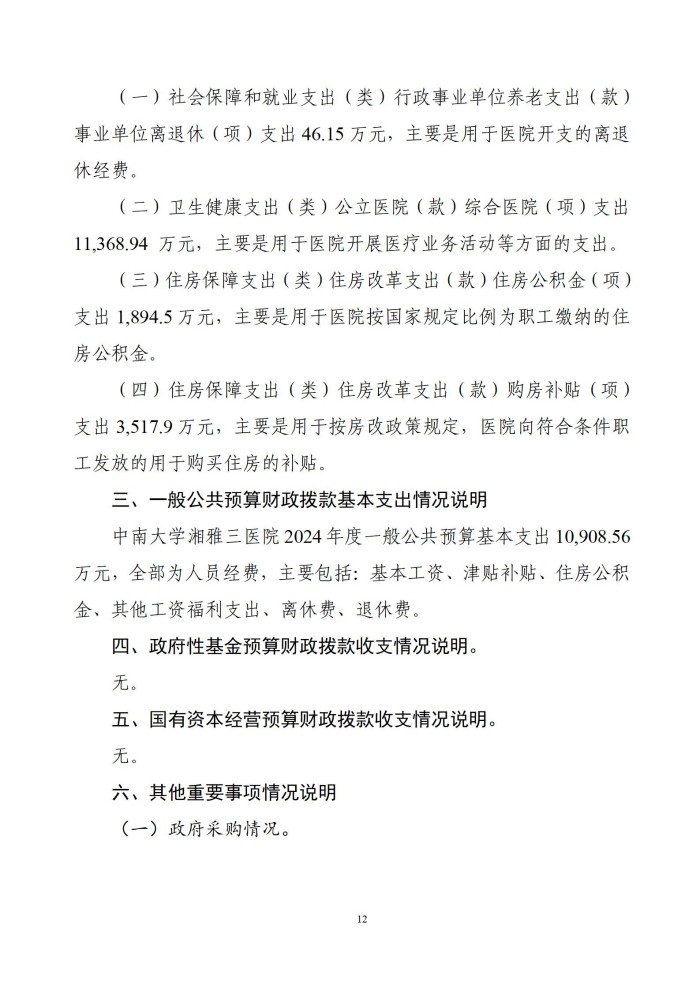 （一）社会保障和就业支出（类）行政事业单位养老支出（款）事业单位离退休（项）支出 46.15 万元，主要是用于医院开支的离退休经费。

（二）卫生健康支出（类）公立医院（款）综合医院（项）支出 11,368.94 万元，主要是用于医院开展医疗业务活动等方面的支出。

（三）住房保障支出（类）住房改革支出（款）住房公积金（项）支出 1,894.5 万元，主要是用于医院按国家规定比例为职工缴纳的住房公积金。

（四）住房保障支出（类）住房改革支出（款）购房补贴（项）支出 3,517.9 万元，主要是用于按房改政策规定，医院向符合条件职工发放的用于购买住房的补贴。

三、一般公共预算财政拨款基本支出情况说明

中南大学湘雅三医院 2024 年度一般公共预算基本支出 10,908.56 万元，全部为人员经费，主要包括：基本工资、津贴补贴、住房公积金、其他工资福利支出、离休费、退休费。

四、政府性基金预算财政拨款收支情况说明。

无。

五、国有资本经营预算财政拨款收支情况说明。

无。

六、其他重要事项情况说明

（一）政府采购情况。

12